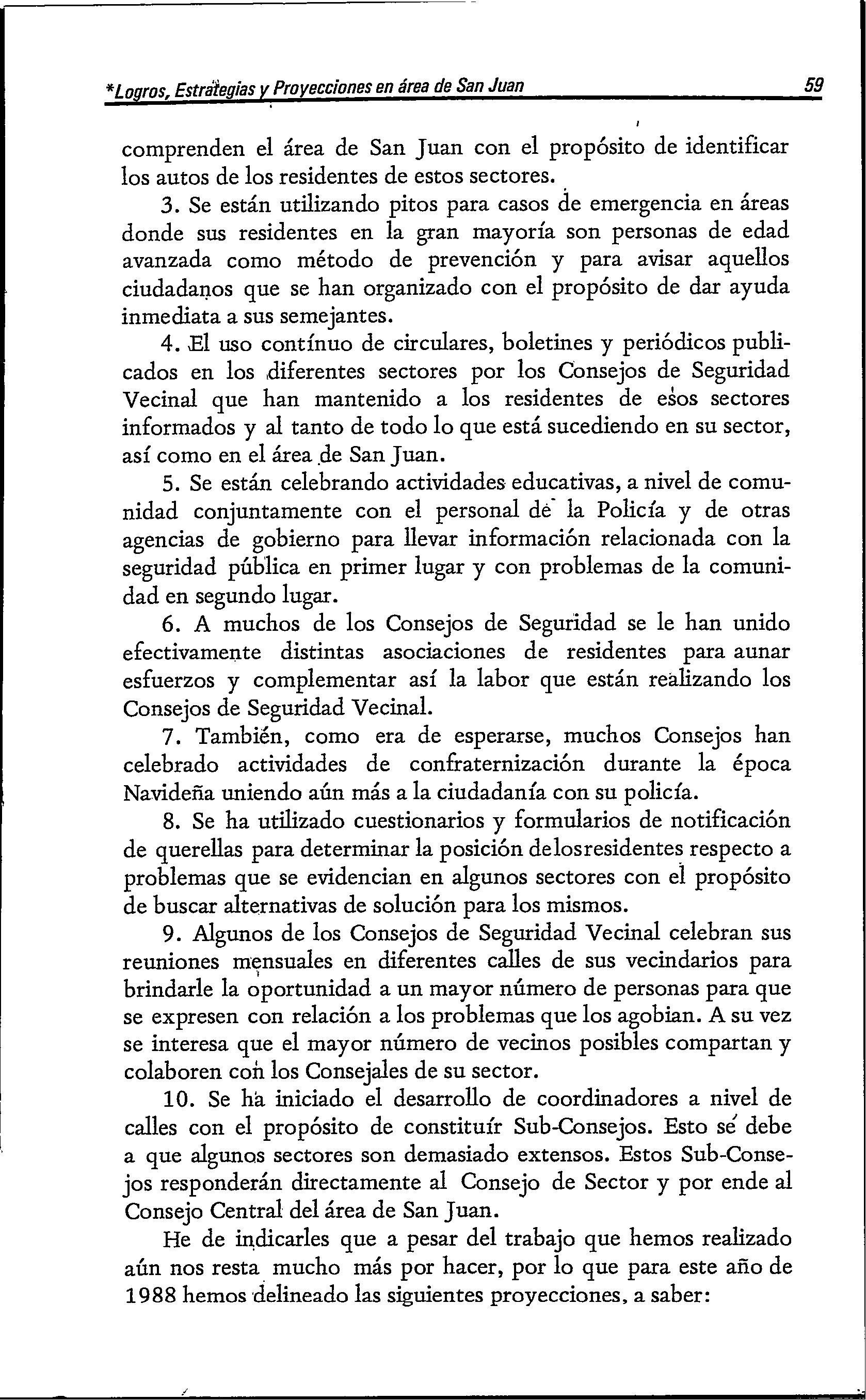 *Logros, Estrategias y Proyecciones en área de San Juan 59

comprenden el área de San Juan con el propósito de identificar los autos de los residentes de estos sectores.

3. Se están utilizando pitos para casos de emergencia en áreas donde sus residentes en la gran mayoría son personas de edad avanzada como método de prevención y para avisar aquellos ciudadanos que se han organizado con el propósito de dar ayuda inmediata a sus semejantes.

4. El uso contínuo de circulares, boletines y periódicos publicados en los diferentes sectores por los Consejos de Seguridad Vecinal que han mantenido a los residentes de esos sectores informados y al tanto de todo lo que está sucediendo en su sector, así como en el área de San Juan.

5. Se están celebrando actividades educativas, a nivel de comunidad conjuntamente con el personal de la Policía y de otras agencias de gobierno para llevar información relacionada con la seguridad pública en primer lugar y con problemas de la comunidad en segundo lugar.

6. A muchos de los Consejos de Seguridad se le han unido efectivamente distintas asociaciones de residentes para aunar esfuerzos y complementar así la labor que están realizando los Consejos de Seguridad Vecinal.

7. También, como era de esperarse, muchos Consejos han celebrado actividades de confraternización durante la época Navideña uniendo aún más a la ciudadanía con su policía.

8. Se ha utilizado cuestionarios y formularios de notificación de querellas para determinar la posición delosresidentes respecto a problemas que se evidencian en algunos sectores con el propósito de buscar alternativas de solución para los mismos.

9. Algunos de los Consejos de Seguridad Vecinal celebran sus reuniones mensuales en diferentes calles de sus vecindarios para brindarle la oportunidad a un mayor número de personas para que se expresen con relación a los problemas que los agobian. A su vez se interesa que el mayor número de vecinos posibles compartan y colaboren con los Consejales de su sector.

10. Se ha iniciado el desarrollo de coordinadores a nivel de calles con el propósito de constituír Sub-Consejos. Esto se debe a que algunos sectores son demasiado extensos. Estos Sub-Consejos responderán directamente al Consejo de Sector y por ende al Consejo Central del área de San Juan.

He de indicarles que a pesar del trabajo que hemos realizado aún nos resta mucho más por hacer, por lo que para este año de 1988 hemos delineado las siguientes proyecciones, a saber: